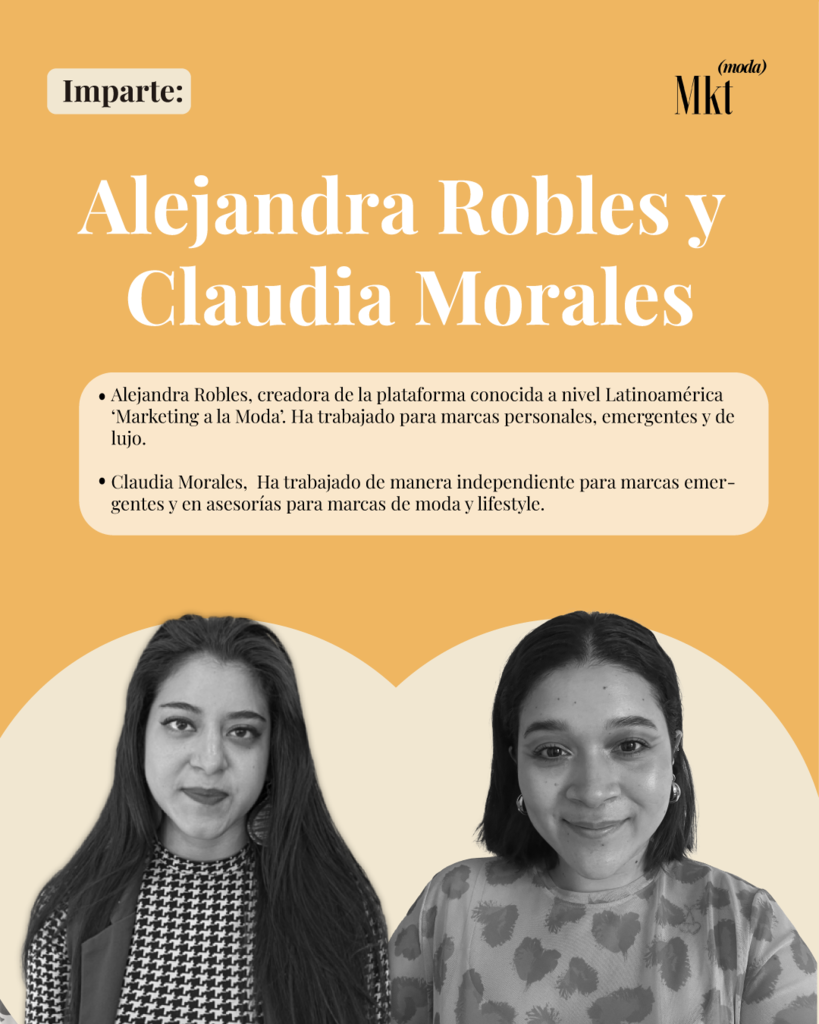 Imparte:

Mkt (moda)

Alejandra Robles y Claudia Morales

• Alejandra Robles, creadora de la plataforma conocida a nivel Latinoamérica 'Marketing a la Moda'. Ha trabajado para marcas personales, emergentes y de lujo.

• Claudia Morales, Ha trabajado de manera independiente para marcas emergentes y en asesorías para marcas de moda y lifestyle.